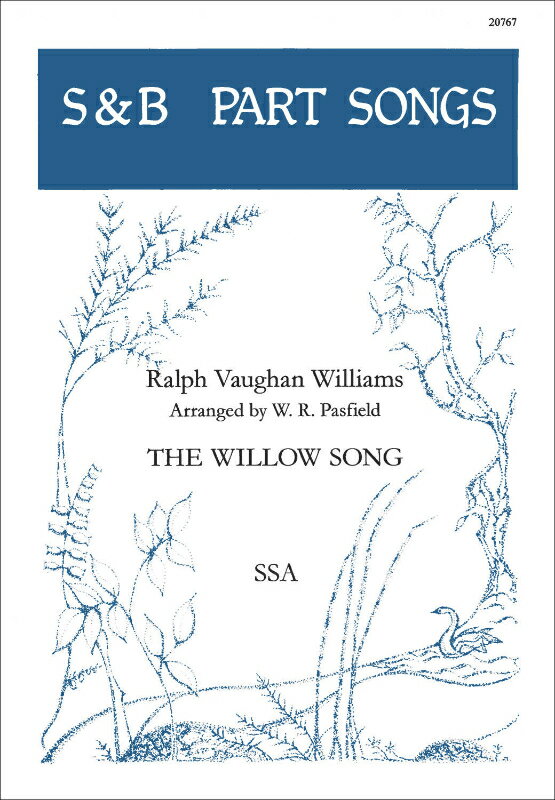 20767

S&B PART SONGS

Ralph Vaughan Williams
Arranged by W. R. Pasfield

THE WILLOW SONG

SSA